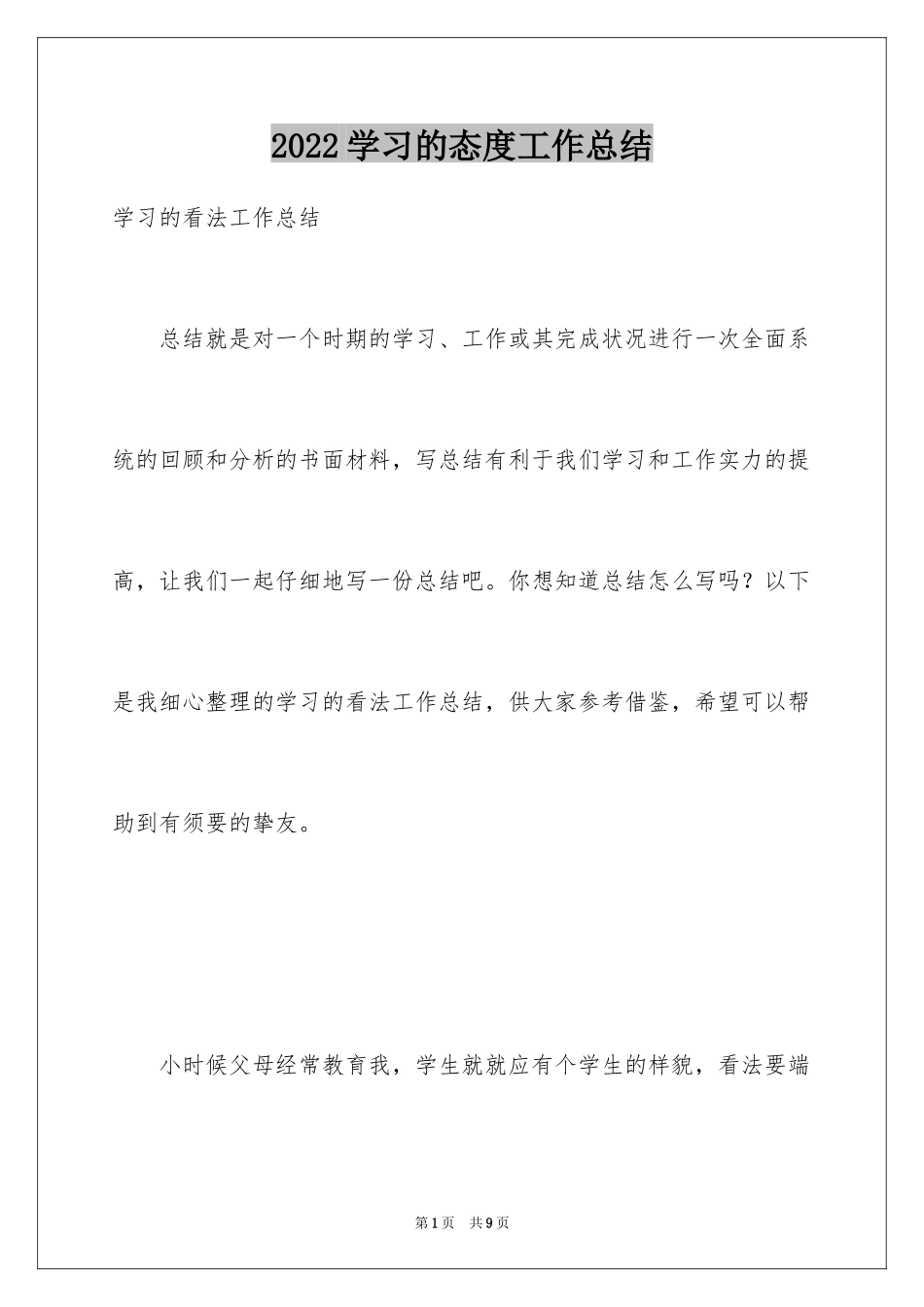 2022学习的态度工作总结

学习的看法工作总结

总结就是对一个时期的学习、工作或其完成状况进行一次全面系统的回顾和分析的书面材料，写总结有利于我们学习和工作实力的提高，让我们一起仔细地写一份总结吧。你想知道总结怎么写吗？以下是我细心整理的学习的看法工作总结，供大家参考借鉴，希望可以帮助到有须要的挚友。

小时候父母经常教育我，学生就就应有个学生的样貌，看法要端

第1页 共9页